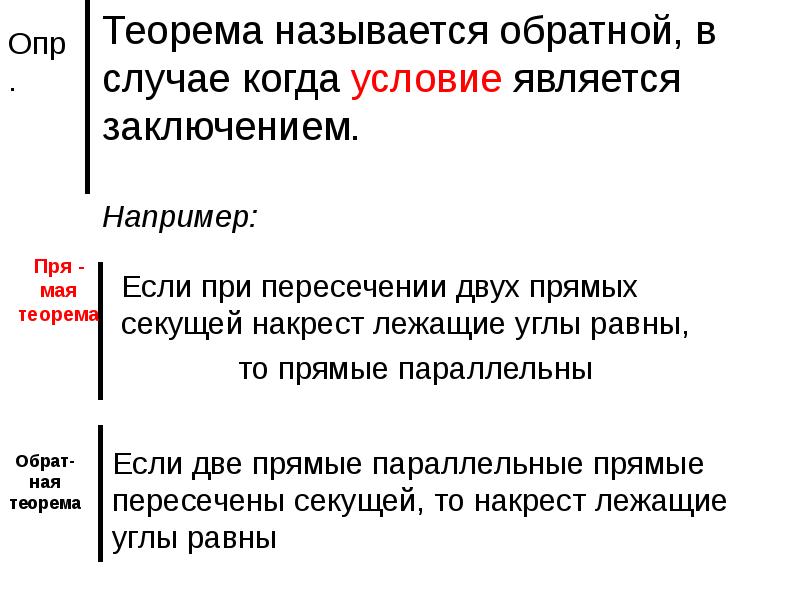 Опр.

Теорема называется обратной, в случае когда условие является заключением.

Например:

Пря - мая теорема

Если при пересечении двух прямых секущей накрест лежащие углы равны, то прямые параллельны

Обрат-ная теорема

Если две прямые параллельные прямые пересечены секущей, то накрест лежащие углы равны